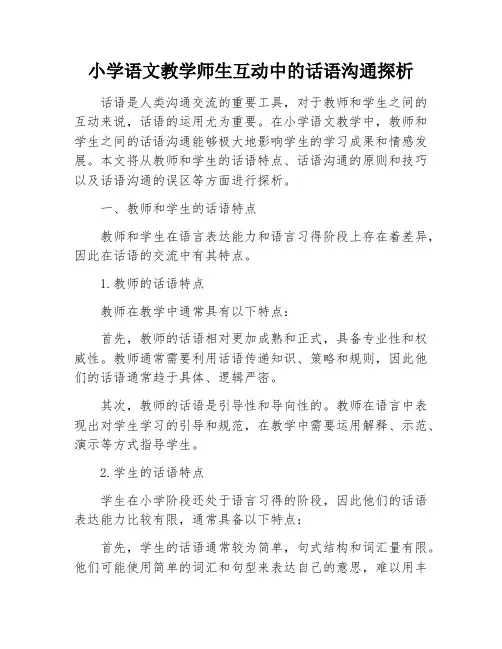 小学语文教学师生互动中的话语沟通探析

话语是人类沟通交流的重要工具，对于教师和学生之间的互动来说，话语的运用尤为重要。在小学语文教学中，教师和学生之间的话语沟通能够极大地影响学生的学习成果和情感发展。本文将从教师和学生的话语特点、话语沟通的原则和技巧以及话语沟通的误区等方面进行探析。

一、教师和学生的话语特点

教师和学生在语言表达能力和语言习得阶段上存在着差异，因此在话语的交流中有其特点。

1. 教师的话语特点

教师在教学中通常具有以下特点：

首先，教师的话语相对更加成熟和正式，具备专业性和权威性。教师通常需要利用话语传递知识、策略和规则，因此他们的话语通常趋于具体、逻辑严密。

其次，教师的话语是引导性和导向性的。教师在语言中表现出对学生学习的引导和规范，在教学中需要运用解释、示范、演示等方式指导学生。

2. 学生的话语特点

学生在小学阶段还处于语言习得的阶段，因此他们的话语表达能力比较有限，通常具备以下特点：

首先，学生的话语通常较为简单，句式结构和词汇量有限。他们可能使用简单的词汇和句型来表达自己的意思，难以用丰